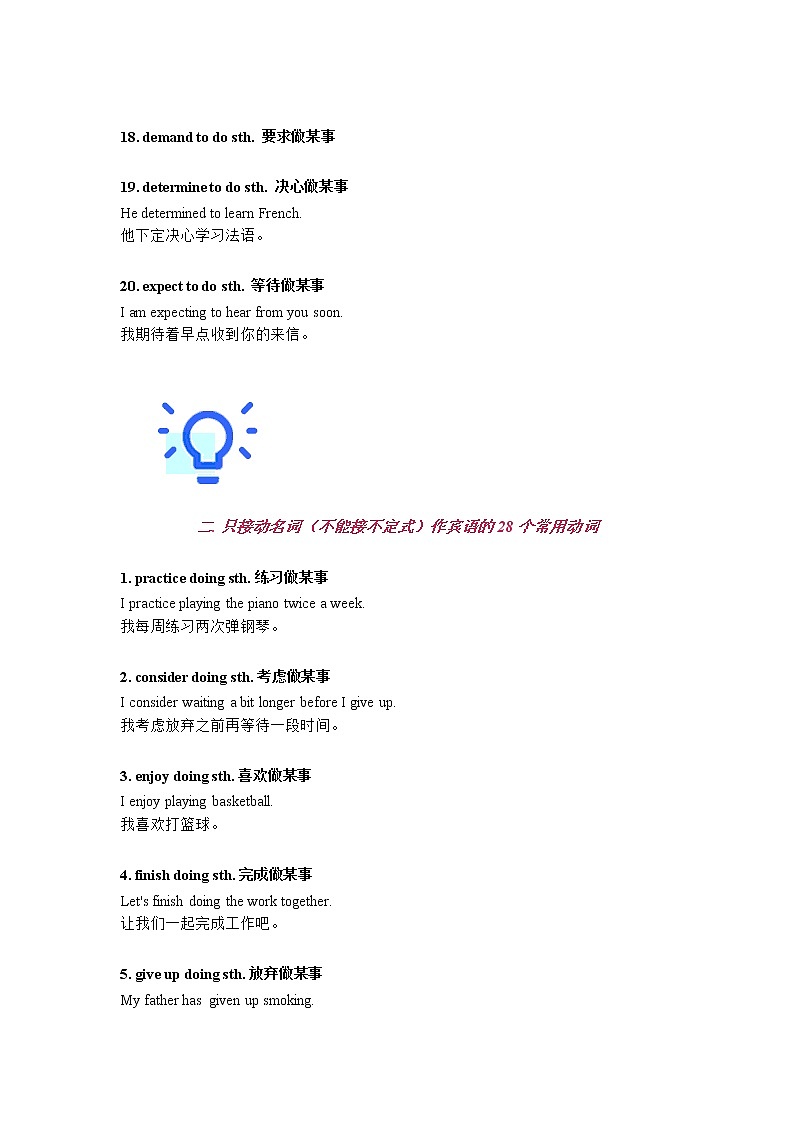 18. demand to do sth. 要求做某事

19. determine to do sth. 决心做某事

He determined to learn French.
他下定决心学习法语。

20. expect to do sth. 等待做某事

I am expecting to hear from you soon.
我期待着早点收到你的来信。

二. 只接动名词（不能接不定式）作宾语的 28 个常用动词

1. practice doing sth. 练习做某事

I practice playing the piano twice a week.
我每周练习两次弹钢琴。

2. consider doing sth. 考虑做某事

I consider waiting a bit longer before I give up.
我考虑放弃之前再等待一段时间。

3. enjoy doing sth. 喜欢做某事

I enjoy playing basketball.
我喜欢打篮球。

4. finish doing sth. 完成做某事

Let's finish doing the work together.
让我们一起完成工作吧。

5. give up doing sth. 放弃做某事

My father has given up smoking.